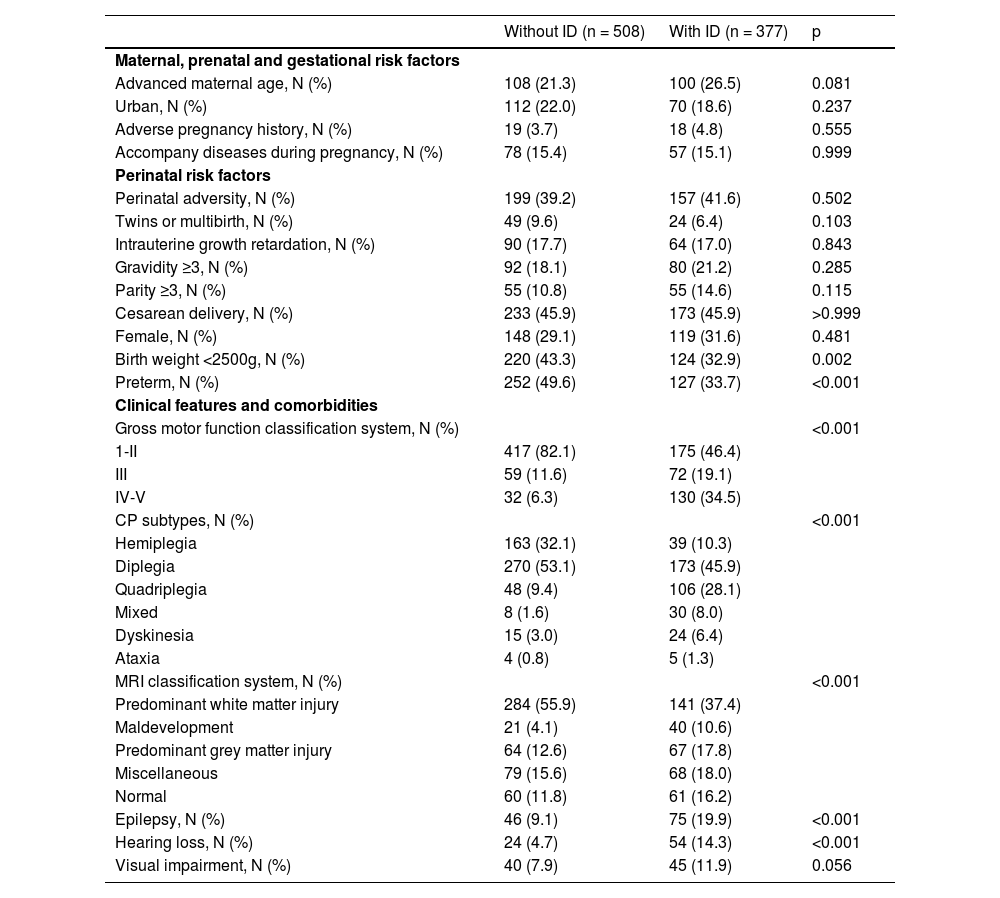 | | Without ID (n = 508) | With ID (n = 377) | p |
|---|---|---|---|
| **Maternal, prenatal and gestational risk factors** | | | |
| Advanced maternal age, N (%) | 108 (21.3) | 100 (26.5) | 0.081 |
| Urban, N (%) | 112 (22.0) | 70 (18.6) | 0.237 |
| Adverse pregnancy history, N (%) | 19 (3.7) | 18 (4.8) | 0.555 |
| Accompany diseases during pregnancy, N (%) | 78 (15.4) | 57 (15.1) | 0.999 |
| **Perinatal risk factors** | | | |
| Perinatal adversity, N (%) | 199 (39.2) | 157 (41.6) | 0.502 |
| Twins or multibirth, N (%) | 49 (9.6) | 24 (6.4) | 0.103 |
| Intrauterine growth retardation, N (%) | 90 (17.7) | 64 (17.0) | 0.843 |
| Gravidity ≥3, N (%) | 92 (18.1) | 80 (21.2) | 0.285 |
| Parity ≥3, N (%) | 55 (10.8) | 55 (14.6) | 0.115 |
| Cesarean delivery, N (%) | 233 (45.9) | 173 (45.9) | >0.999 |
| Female, N (%) | 148 (29.1) | 119 (31.6) | 0.481 |
| Birth weight <2500g, N (%) | 220 (43.3) | 124 (32.9) | 0.002 |
| Preterm, N (%) | 252 (49.6) | 127 (33.7) | <0.001 |
| **Clinical features and comorbidities** | | | |
| Gross motor function classification system, N (%) | | | <0.001 |
| 1-II | 417 (82.1) | 175 (46.4) | |
| III | 59 (11.6) | 72 (19.1) | |
| IV-V | 32 (6.3) | 130 (34.5) | |
| CP subtypes, N (%) | | | <0.001 |
| Hemiplegia | 163 (32.1) | 39 (10.3) | |
| Diplegia | 270 (53.1) | 173 (45.9) | |
| Quadriplegia | 48 (9.4) | 106 (28.1) | |
| Mixed | 8 (1.6) | 30 (8.0) | |
| Dyskinesia | 15 (3.0) | 24 (6.4) | |
| Ataxia | 4 (0.8) | 5 (1.3) | |
| MRI classification system, N (%) | | | <0.001 |
| Predominant white matter injury | 284 (55.9) | 141 (37.4) | |
| Maldevelopment | 21 (4.1) | 40 (10.6) | |
| Predominant grey matter injury | 64 (12.6) | 67 (17.8) | |
| Miscellaneous | 79 (15.6) | 68 (18.0) | |
| Normal | 60 (11.8) | 61 (16.2) | |
| Epilepsy, N (%) | 46 (9.1) | 75 (19.9) | <0.001 |
| Hearing loss, N (%) | 24 (4.7) | 54 (14.3) | <0.001 |
| Visual impairment, N (%) | 40 (7.9) | 45 (11.9) | 0.056 |